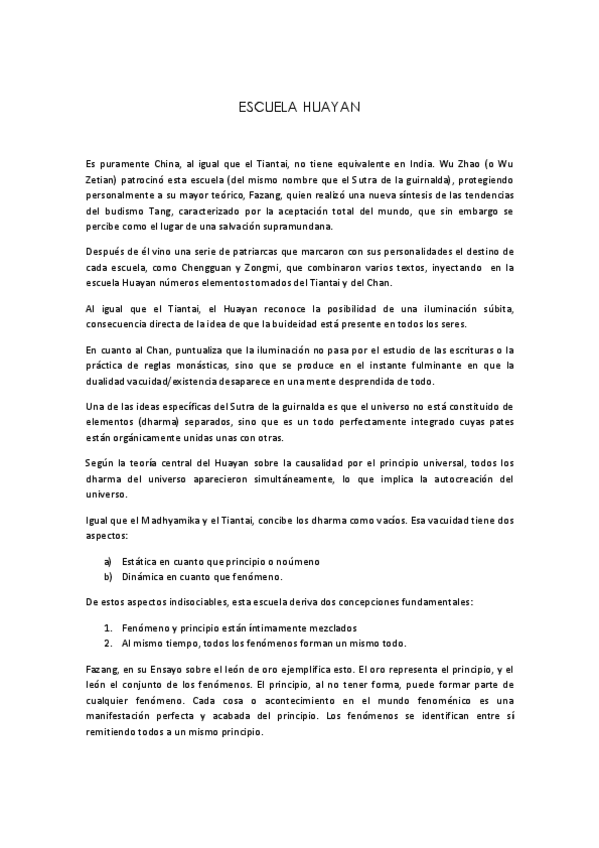 ESCUELA HUAYAN

Es puramente China, al igual que el Tiantai, no tiene equivalente en India. Wu Zhao (o Wu Zetian) patrocinó esta escuela (del mismo nombre que el Sutra de la guirnalda), protegiendo personalmente a su mayor teórico, Fazang, quien realizó una nueva síntesis de las tendencias del budismo Tang, caracterizado por la aceptación total del mundo, que sin embargo se percibe como el lugar de una salvación supramundana.

Después de él vino una serie de patriarcas que marcaron con sus personalidades el destino de cada escuela, como Chengguan y Zongmi, que combinaron varios textos, inyectando en la escuela Huayan números elementos tomados del Tiantai y del Chan.

Al igual que el Tiantai, el Huayan reconoce la posibilidad de una iluminación súbita, consecuencia directa de la idea de que la buideidad está presente en todos los seres.

En cuanto al Chan, puntualiza que la iluminación no pasa por el estudio de las escrituras o la práctica de reglas monásticas, sino que se produce en el instante fulminante en que la dualidad vacuidad/existencia desaparece en una mente desprendida de todo.

Una de las ideas específicas del Sutra de la guirnalda es que el universo no está constituido de elementos (dharma) separados, sino que es un todo perfectamente integrado cuyas pates están orgánicamente unidas unas con otras.

Según la teoría central del Huayan sobre la causalidad por el principio universal, todos los dharma del universo aparecieron simultáneamente, lo que implica la autocreación del universo.

Igual que el Madhyamika y el Tiantai, concibe los dharma como vacíos. Esa vacuidad tiene dos aspectos:

a) Estática en cuanto que principio o noúmeno
b) Dinámica en cuanto que fenómeno.

De estos aspectos indisociables, esta escuela deriva dos concepciones fundamentales:

1. Fenómeno y principio están íntimamente mezclados
2. Al mismo tiempo, todos los fenómenos forman un mismo todo.

Fazang, en su Ensayo sobre el león de oro ejemplifica esto. El oro representa el principio, y el león el conjunto de los fenómenos. El principio, al no tener forma, puede formar parte de cualquier fenómeno. Cada cosa o acontecimiento en el mundo fenoménico es una manifestación perfecta y acabada del principio. Los fenómenos se identifican entre sí remitiendo todos a un mismo principio.